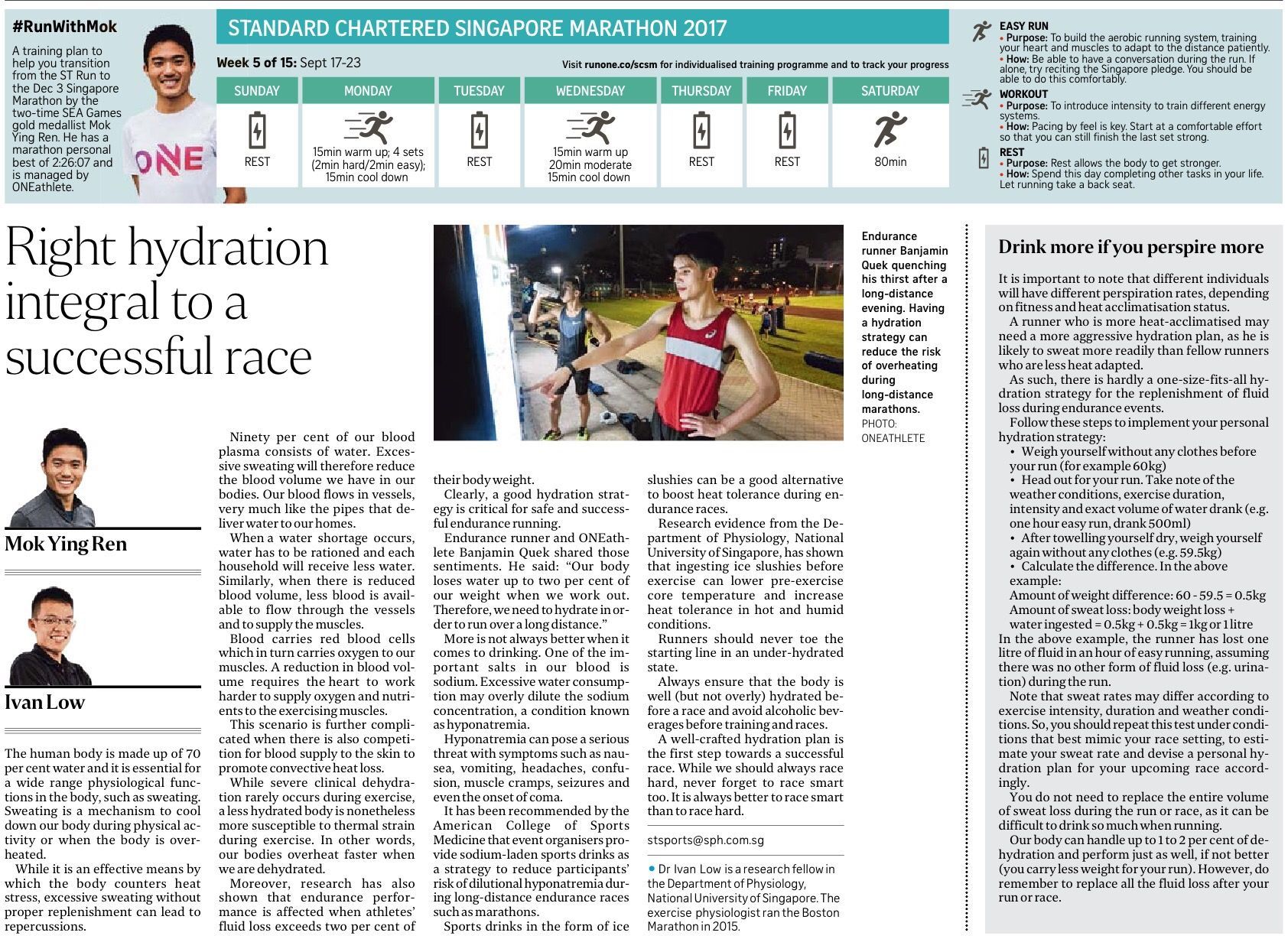 #RunWithMok

A training plan to help you transition from the ST Run to the Dec 3 Singapore Marathon by the two-time SEA Games gold medallist Mok Ying Ren. He has a marathon personal best of 2:26:07 and is managed by ONEathlete.

ONE

STANDARD CHARTERED SINGAPORE MARATHON 2017

Week 5 of 15: Sept 17-23

Visit runone.co/scsm for individualised training programme and to track your progress

| SUNDAY | MONDAY | TUESDAY | WEDNESDAY | THURSDAY | FRIDAY | SATURDAY |
|---|---|---|---|---|---|---|
| REST | 15min warm up; 4 sets (2min hard/2min easy); 15min cool down | REST | 15min warm up 20min moderate 15min cool down | REST | REST | 80min |

EASY RUN
• Purpose: To build the aerobic running system, training your heart and muscles to adapt to the distance patiently.
• How: Be able to have a conversation during the run. If alone, try reciting the Singapore pledge. You should be able to do this comfortably.

WORKOUT
• Purpose: To introduce intensity to train different energy systems.
• How: Pacing by feel is key. Start at a comfortable effort so that you can still finish the last set strong.

REST
• Purpose: Rest allows the body to get stronger.
• How: Spend this day completing other tasks in your life. Let running take a back seat.

Right hydration integral to a successful race

Mok Ying Ren

Ivan Low

The human body is made up of 70 per cent water and it is essential for a wide range physiological functions in the body, such as sweating. Sweating is a mechanism to cool down our body during physical activity or when the body is overheated.

While it is an effective means by which the body counters heat stress, excessive sweating without proper replenishment can lead to repercussions.

Ninety per cent of our blood plasma consists of water. Excessive sweating will therefore reduce the blood volume we have in our bodies. Our blood flows in vessels, very much like the pipes that deliver water to our homes.

When a water shortage occurs, water has to be rationed and each household will receive less water. Similarly, when there is reduced blood volume, less blood is available to flow through the vessels and to supply the muscles.

Blood carries red blood cells which in turn carries oxygen to our muscles. A reduction in blood volume requires the heart to work harder to supply oxygen and nutrients to the exercising muscles.

This scenario is further complicated when there is also competition for blood supply to the skin to promote convective heat loss.

While severe clinical dehydration rarely occurs during exercise, a less hydrated body is nonetheless more susceptible to thermal strain during exercise. In other words, our bodies overheat faster when we are dehydrated.

Moreover, research has also shown that endurance performance is affected when athletes' fluid loss exceeds two per cent of their body weight.

Clearly, a good hydration strategy is critical for safe and successful endurance running.

Endurance runner and ONEathlete Banjamin Quek shared those sentiments. He said: "Our body loses water up to two per cent of our weight when we work out. Therefore, we need to hydrate in order to run over a long distance."

More is not always better when it comes to drinking. One of the important salts in our blood is sodium. Excessive water consumption may overly dilute the sodium concentration, a condition known as hyponatremia.

Hyponatremia can pose a serious threat with symptoms such as nausea, vomiting, headaches, confusion, muscle cramps, seizures and even the onset of coma.

It has been recommended by the American College of Sports Medicine that event organisers provide sodium-laden sports drinks as a strategy to reduce participants' risk of dilutional hyponatremia during long-distance endurance races such as marathons.

Sports drinks in the form of ice slushies can be a good alternative to boost heat tolerance during endurance races.

Research evidence from the Department of Physiology, National University of Singapore, has shown that ingesting ice slushies before exercise can lower pre-exercise core temperature and increase heat tolerance in hot and humid conditions.

Runners should never toe the starting line in an under-hydrated state.

Always ensure that the body is well (but not overly) hydrated before a race and avoid alcoholic beverages before training and races.

A well-crafted hydration plan is the first step towards a successful race. While we should always race hard, never forget to race smart too. It is always better to race smart than to race hard.

stsports@sph.com.sg

• Dr Ivan Low is a research fellow in the Department of Physiology, National University of Singapore. The exercise physiologist ran the Boston Marathon in 2015.

Endurance runner Banjamin Quek quenching his thirst after a long-distance evening. Having a hydration strategy can reduce the risk of overheating during long-distance marathons. PHOTO: ONEATHLETE

Drink more if you perspire more

It is important to note that different individuals will have different perspiration rates, depending on fitness and heat acclimatisation status.

A runner who is more heat-acclimatised may need a more aggressive hydration plan, as he is likely to sweat more readily than fellow runners who are less heat adapted.

As such, there is hardly a one-size-fits-all hydration strategy for the replenishment of fluid loss during endurance events.

Follow these steps to implement your personal hydration strategy:
• Weigh yourself without any clothes before your run (for example 60kg)
• Head out for your run. Take note of the weather conditions, exercise duration, intensity and exact volume of water drank (e.g. one hour easy run, drank 500ml)
• After towelling yourself dry, weigh yourself again without any clothes (e.g. 59.5kg)
• Calculate the difference. In the above example:
Amount of weight difference: 60 - 59.5 = 0.5kg
Amount of sweat loss: body weight loss + water ingested = 0.5kg + 0.5kg = 1kg or 1 litre
In the above example, the runner has lost one litre of fluid in an hour of easy running, assuming there was no other form of fluid loss (e.g. urination) during the run.

Note that sweat rates may differ according to exercise intensity, duration and weather conditions. So, you should repeat this test under conditions that best mimic your race setting, to estimate your sweat rate and devise a personal hydration plan for your upcoming race accordingly.

You do not need to replace the entire volume of sweat loss during the run or race, as it can be difficult to drink so much when running.

Our body can handle up to 1 to 2 per cent of dehydration and perform just as well, if not better (you carry less weight for your run). However, do remember to replace all the fluid loss after your run or race.